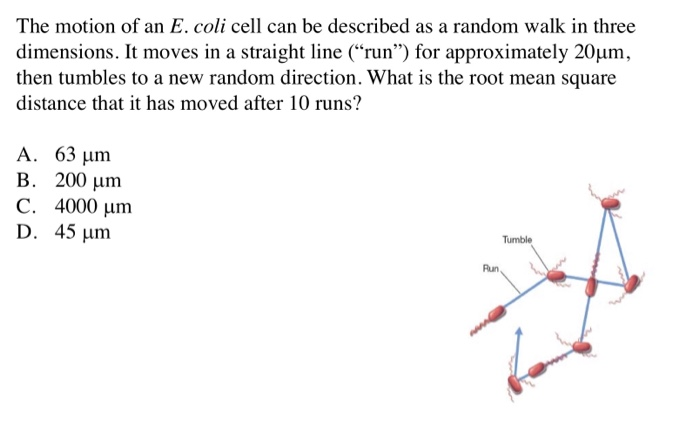 The motion of an E. coli cell can be described as a random walk in three dimensions. It moves in a straight line (“run”) for approximately 20μm, then tumbles to a new random direction. What is the root mean square distance that it has moved after 10 runs?

A. 63 μm
B. 200 μm
C. 4000 μm
D. 45 μm

Tumble
Run